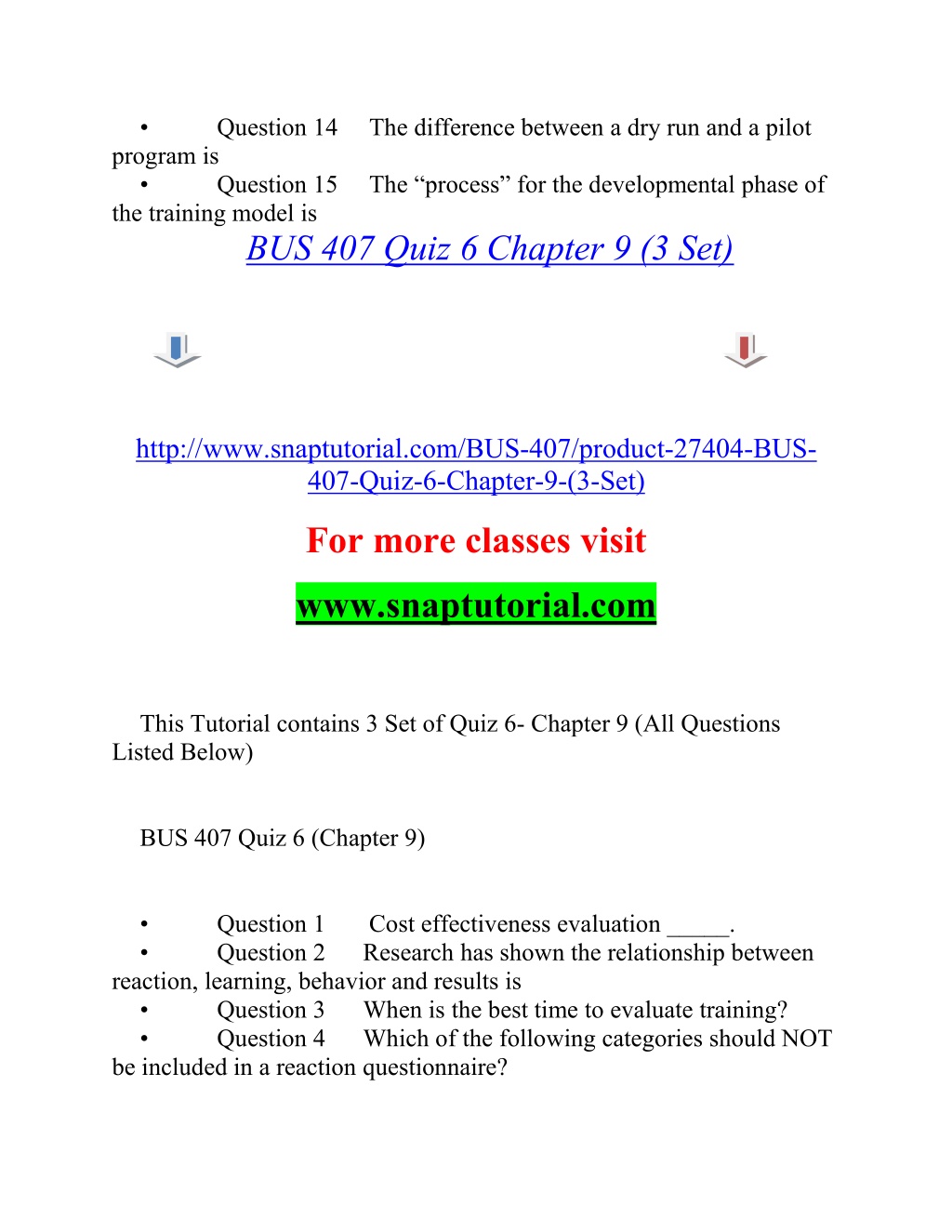 • Question 14 The difference between a dry run and a pilot program is
• Question 15 The “process” for the developmental phase of the training model is

BUS 407 Quiz 6 Chapter 9 (3 Set)

http://www.snaptutorial.com/BUS-407/product-27404-BUS-407-Quiz-6-Chapter-9-(3-Set)

For more classes visit

www.snaptutorial.com

This Tutorial contains 3 Set of Quiz 6- Chapter 9 (All Questions Listed Below)

BUS 407 Quiz 6 (Chapter 9)

• Question 1 Cost effectiveness evaluation _____.
• Question 2 Research has shown the relationship between reaction, learning, behavior and results is
• Question 3 When is the best time to evaluate training?
• Question 4 Which of the following categories should NOT be included in a reaction questionnaire?